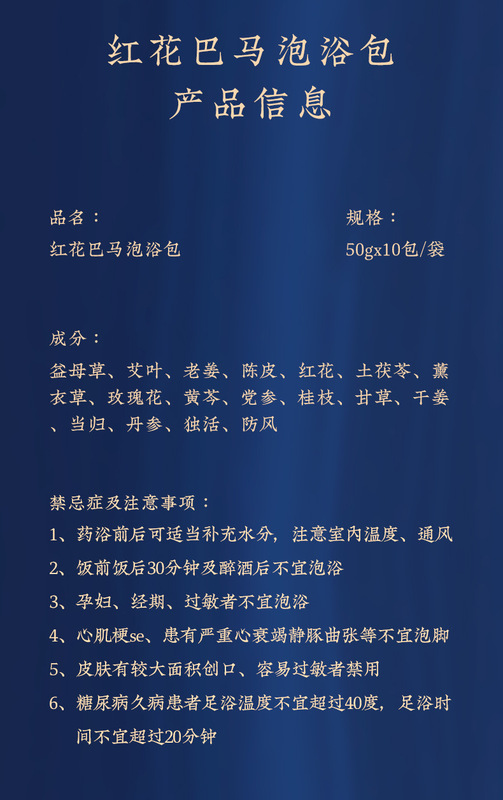 红花巴马泡浴包
产品信息

品名：
红花巴马泡浴包

规格：
50gx10包/袋

成分：
益母草、艾叶、老姜、陈皮、红花、土茯苓、薰衣草、玫瑰花、黄芩、党参、桂枝、甘草、干姜、当归、丹参、独活、防风

禁忌症及注意事项：
1、药浴前后可适当补充水分，注意室内温度、通风
2、饭前饭后30分钟及醉酒后不宜泡浴
3、孕妇、经期、过敏者不宜泡浴
4、心肌梗se、患有严重心衰竭静脉曲张等不宜泡脚
5、皮肤有较大面积创口、容易过敏者禁用
6、糖尿病久病患者足浴温度不宜超过40度，足浴时间不宜超过20分钟